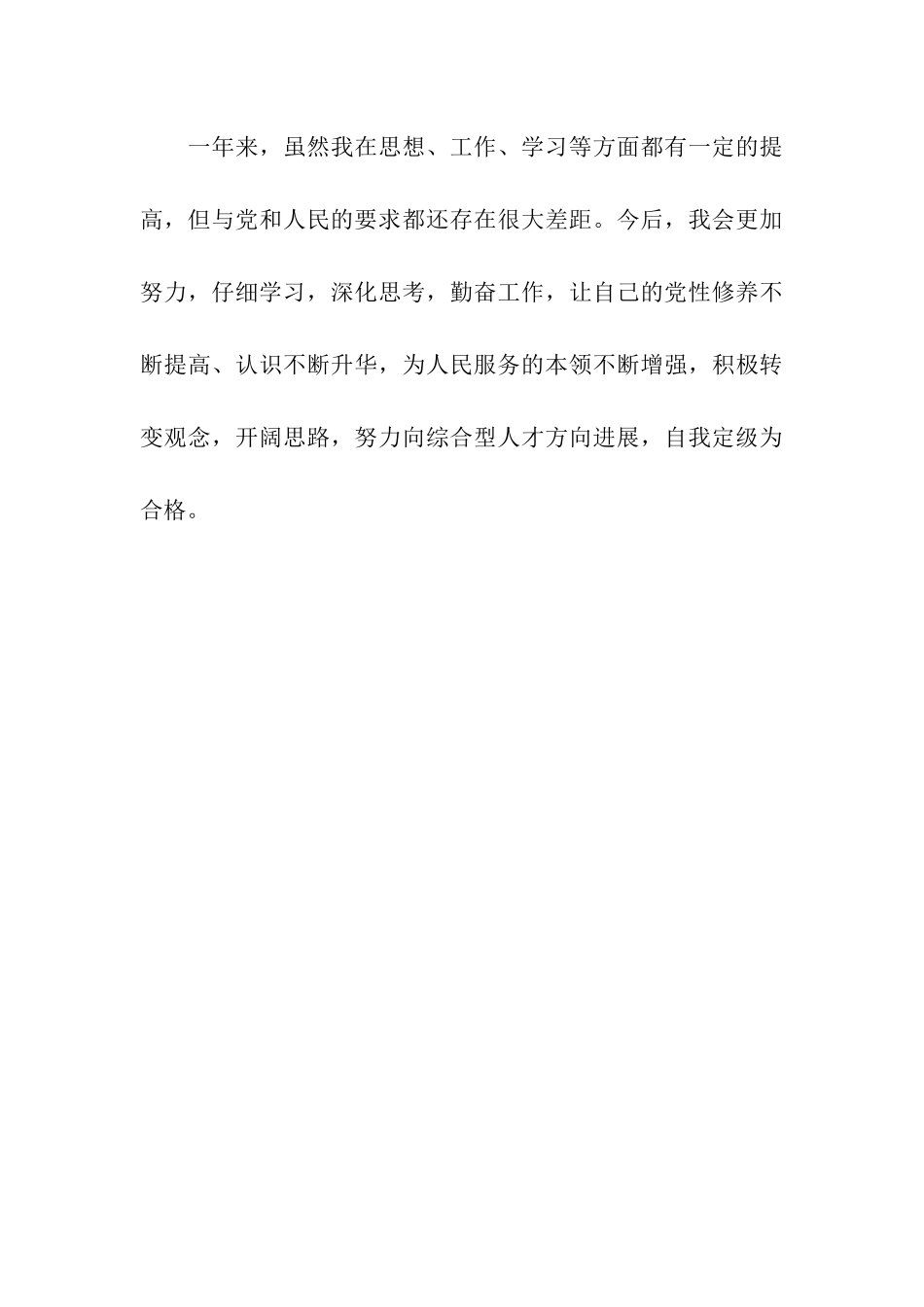 一年来，虽然我在思想、工作、学习等方面都有一定的提高，但与党和人民的要求都还存在很大差距。今后，我会更加努力，仔细学习，深化思考，勤奋工作，让自己的党性修养不断提高、认识不断升华，为人民服务的本领不断增强，积极转变观念，开阔思路，努力向综合型人才方向进展，自我定级为合格。